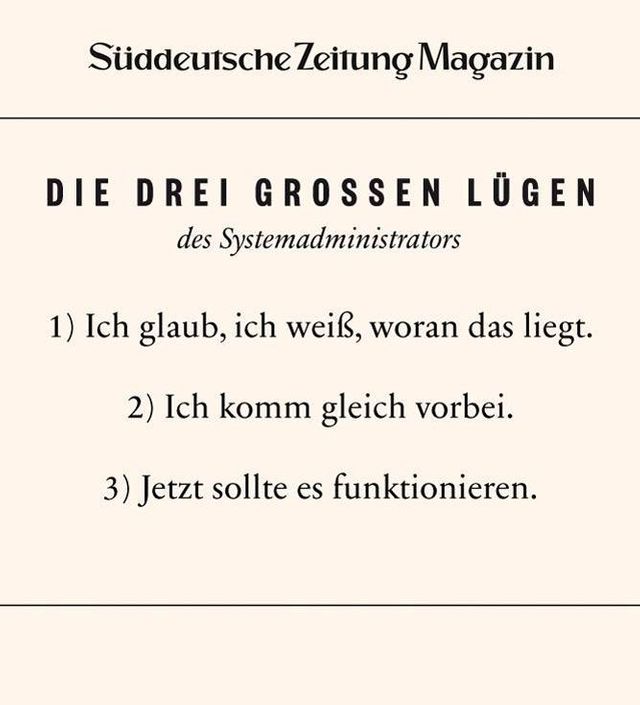 Süddeutsche Zeitung Magazin

DIE DREI GROSSEN LÜGEN

des Systemadministrators

1) Ich glaub, ich weiß, woran das liegt.

2) Ich komm gleich vorbei.

3) Jetzt sollte es funktionieren.